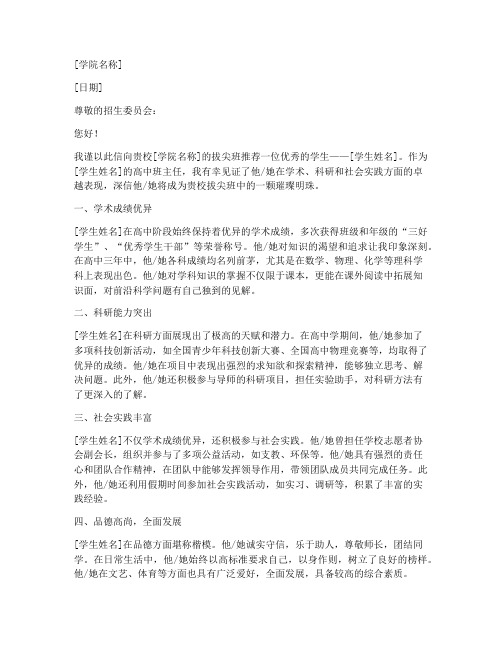 [学院名称]

[日期]

尊敬的招生委员会：

您好！

我谨以此信向贵校[学院名称]的拔尖班推荐一位优秀的学生——[学生姓名]。作为[学生姓名]的高中班主任，我有幸见证了他/她在学术、科研和社会实践方面的卓越表现，深信他/她将成为贵校拔尖班中的一颗璀璨明珠。

一、学术成绩优异

[学生姓名]在高中阶段始终保持着优异的学术成绩，多次获得班级和年级的“三好学生”、“优秀学生干部”等荣誉称号。他/她对知识的渴望和追求让我印象深刻。在高中三年中，他/她各科成绩均名列前茅，尤其是在数学、物理、化学等理科学科上表现出色。他/她对学科知识的掌握不仅限于课本，更能在课外阅读中拓展知识面，对前沿科学问题有自己独到的见解。

二、科研能力突出

[学生姓名]在科研方面展现出了极高的天赋和潜力。在高中学期间，他/她参加了多项科技创新活动，如全国青少年科技创新大赛、全国高中物理竞赛等，均取得了优异的成绩。他/她在项目中表现出强烈的求知欲和探索精神，能够独立思考、解决问题。此外，他/她还积极参与导师的科研项目，担任实验助手，对科研方法有了更深入的了解。

三、社会实践丰富

[学生姓名]不仅学术成绩优异，还积极参与社会实践。他/她曾担任学校志愿者协会副会长，组织并参与了多项公益活动，如支教、环保等。他/她具有强烈的责任心和团队合作精神，在团队中能够发挥领导作用，带领团队成员共同完成任务。此外，他/她还利用假期时间参加社会实践活动，如实习、调研等，积累了丰富的实践经验。

四、品德高尚，全面发展

[学生姓名]在品德方面堪称楷模。他/她诚实守信，乐于助人，尊敬师长，团结同学。在日常生活中，他/她始终以高标准要求自己，以身作则，树立了良好的榜样。他/她在文艺、体育等方面也具有广泛爱好，全面发展，具备较高的综合素质。